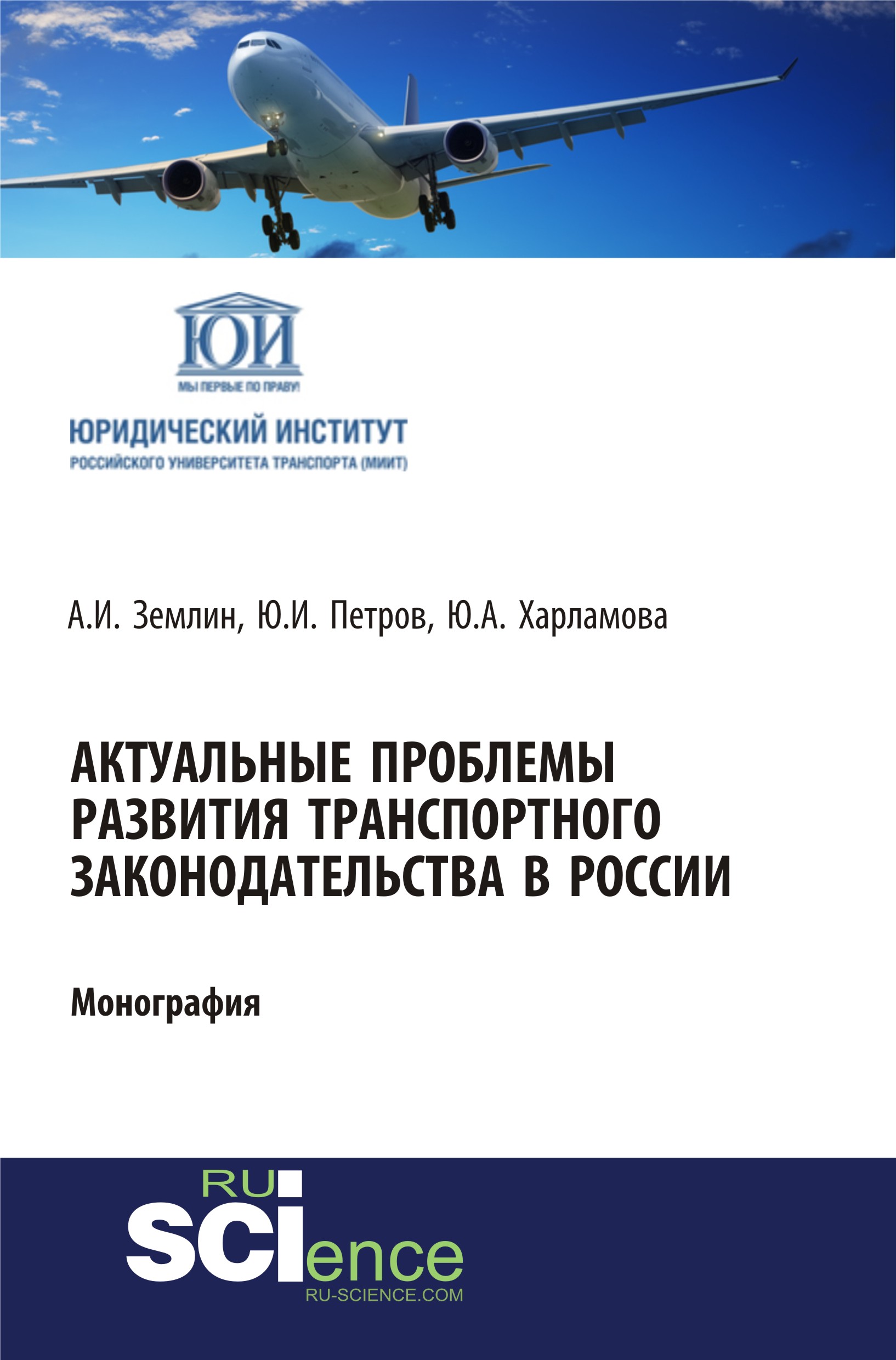 ЮИ

МЫ ПЕРВЫЕ ПО ПРАВУ!

ЮРИДИЧЕСКИЙ ИНСТИТУТ
РОССИЙСКОГО УНИВЕРСИТЕТА ТРАНСПОРТА (МИИТ)

А.И. Землин, Ю.И. Петров, Ю.А. Харламова

АКТУАЛЬНЫЕ ПРОБЛЕМЫ РАЗВИТИЯ ТРАНСПОРТНОГО ЗАКОНОДАТЕЛЬСТВА В РОССИИ

Монография

RU
SCIence
RU-SCIENCE.COM